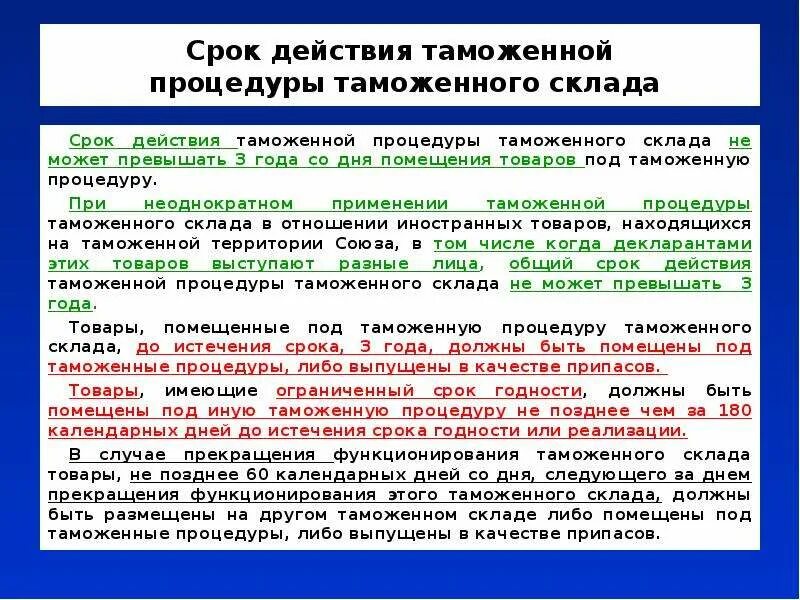 Срок действия таможенной процедуры таможенного склада

Срок действия таможенной процедуры таможенного склада не может превышать 3 года со дня помещения товаров под таможенную процедуру.

При неоднократном применении таможенной процедуры таможенного склада в отношении иностранных товаров, находящихся на таможенной территории Союза, в том числе когда декларантами этих товаров выступают разные лица, общий срок действия таможенной процедуры таможенного склада не может превышать 3 года.

Товары, помещенные под таможенную процедуру таможенного склада, до истечения срока, 3 года, должны быть помещены под таможенные процедуры, либо выпущены в качестве припасов.

Товары, имеющие ограниченный срок годности, должны быть помещены под иную таможенную процедуру не позднее чем за 180 календарных дней до истечения срока годности или реализации.

В случае прекращения функционирования таможенного склада товары, не позднее 60 календарных дней со дня, следующего за днем прекращения функционирования этого таможенного склада, должны быть размещены на другом таможенном складе либо помещены под таможенные процедуры, либо выпущены в качестве припасов.